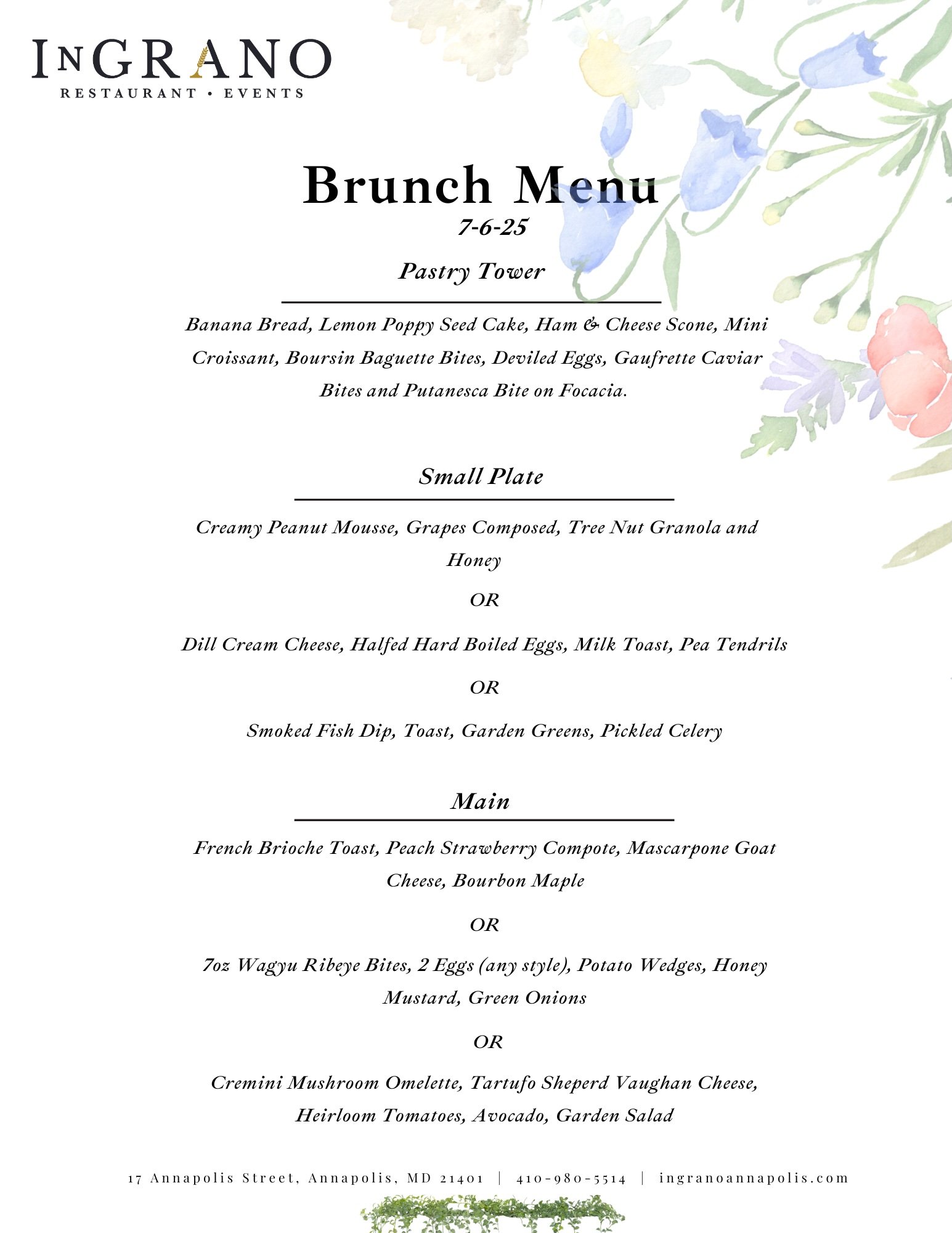 INGRANO
RESTAURANT • EVENTS

Brunch Menu
7-6-25

Pastry Tower

Banana Bread, Lemon Poppy Seed Cake, Ham & Cheese Scone, Mini Croissant, Boursin Baguette Bites, Deviled Eggs, Gaufrette Caviar Bites and Putanesca Bite on Focacia.

Small Plate

Creamy Peanut Mousse, Grapes Composed, Tree Nut Granola and Honey

OR

Dill Cream Cheese, Halfed Hard Boiled Eggs, Milk Toast, Pea Tendrils

OR

Smoked Fish Dip, Toast, Garden Greens, Pickled Celery

Main

French Brioche Toast, Peach Strawberry Compote, Mascarpone Goat Cheese, Bourbon Maple

OR

7oz Wagyu Ribeye Bites, 2 Eggs (any style), Potato Wedges, Honey Mustard, Green Onions

OR

Cremini Mushroom Omelette, Tartufo Sheperd Vaughan Cheese, Heirloom Tomatoes, Avocado, Garden Salad

17 Annapolis Street, Annapolis, MD 21401 | 410-980-5514 | ingranoannapolis.com